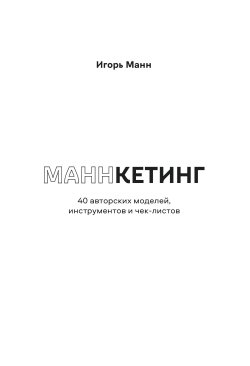 Игорь Манн

МАННКЕТИНГ

40 авторских моделей, инструментов и чек-листов